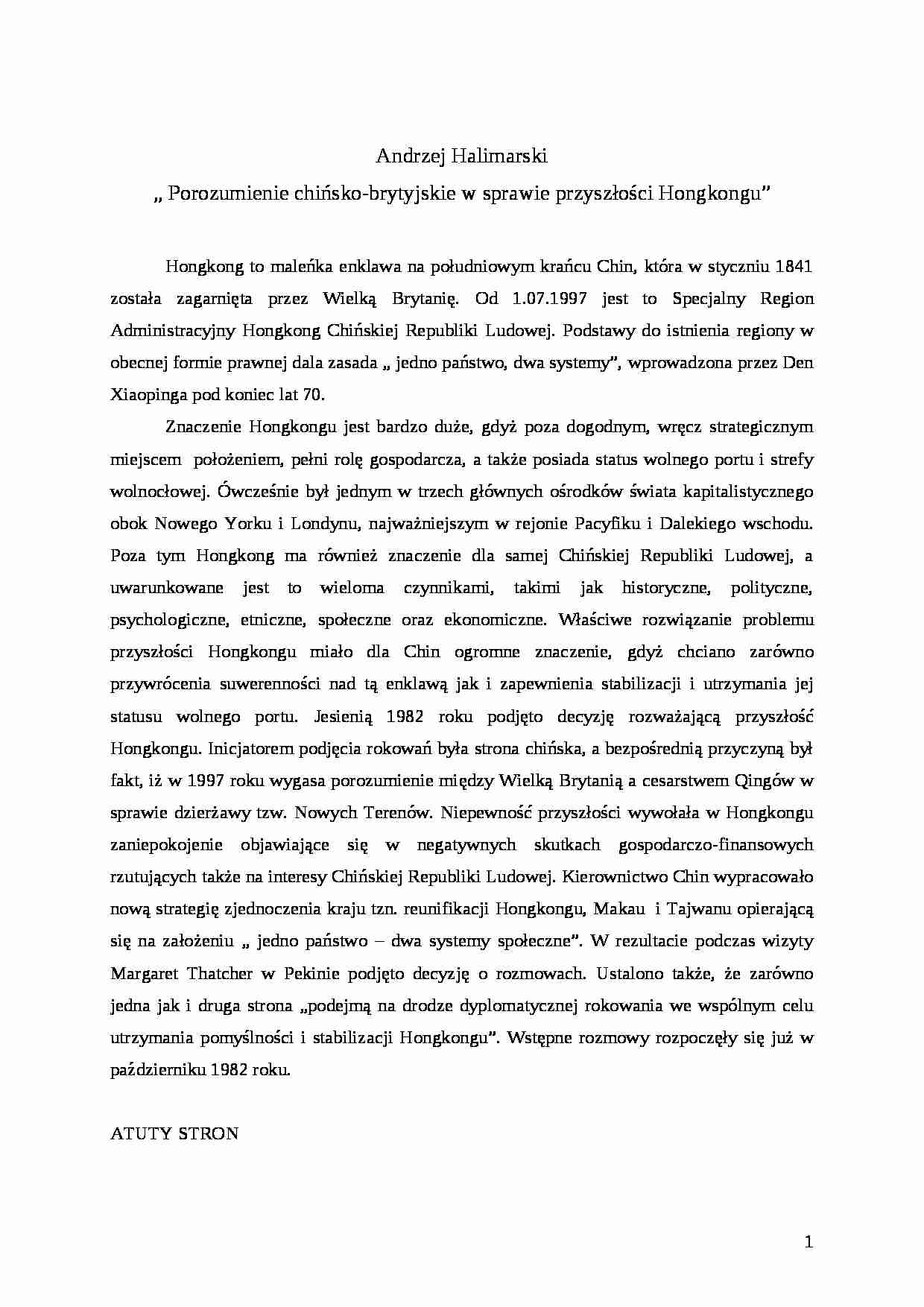 Andrzej Halimarski

„ Porozumienie chińsko-brytyjskie w sprawie przyszłości Hongkongu"

Hongkong to maleńka enklawa na południowym krańcu Chin, która w styczniu 1841 została zagarnięta przez Wielką Brytanię. Od 1.07.1997 jest to Specjalny Region Administracyjny Hongkong Chińskiej Republiki Ludowej. Podstawy do istnienia regiony w obecnej formie prawnej dala zasada „ jedno państwo, dwa systemy", wprowadzona przez Den Xiaopinga pod koniec lat 70.

Znaczenie Hongkongu jest bardzo duże, gdyż poza dogodnym, wręcz strategicznym miejscem położeniem, pełni rolę gospodarcza, a także posiada status wolnego portu i strefy wolnocłowej. Ówcześnie był jednym w trzech głównych ośrodków świata kapitalistycznego obok Nowego Yorku i Londynu, najważniejszym w rejonie Pacyfiku i Dalekiego wschodu. Poza tym Hongkong ma również znaczenie dla samej Chińskiej Republiki Ludowej, a uwarunkowane jest to wieloma czynnikami, takimi jak historyczne, polityczne, psychologiczne, etniczne, społeczne oraz ekonomiczne. Właściwe rozwiązanie problemu przyszłości Hongkongu miało dla Chin ogromne znaczenie, gdyż chciano zarówno przywrócenia suwerenności nad tą enklawą jak i zapewnienia stabilizacji i utrzymania jej statusu wolnego portu. Jesienią 1982 roku podjęto decyzję rozważającą przyszłość Hongkongu. Inicjatorem podjęcia rokowań była strona chińska, a bezpośrednią przyczyną był fakt, iż w 1997 roku wygasa porozumienie między Wielką Brytanią a cesarstwem Qingów w sprawie dzierżawy tzw. Nowych Terenów. Niepewność przyszłości wywołała w Hongkongu zaniepokojenie objawiające się w negatywnych skutkach gospodarczo-finansowych rzutujących także na interesy Chińskiej Republiki Ludowej. Kierownictwo Chin wypracowało nową strategię zjednoczenia kraju tzn. reunifikacji Hongkongu, Makau i Tajwanu opierającą się na założeniu „ jedno państwo – dwa systemy społeczne". W rezultacie podczas wizyty Margaret Thatcher w Pekinie podjęto decyzję o rozmowach. Ustalono także, że zarówno jedna jak i druga strona „podejmą na drodze dyplomatycznej rokowania we wspólnym celu utrzymania pomyślności i stabilizacji Hongkongu". Wstępne rozmowy rozpoczęły się już w październiku 1982 roku.

ATUTY STRON

1